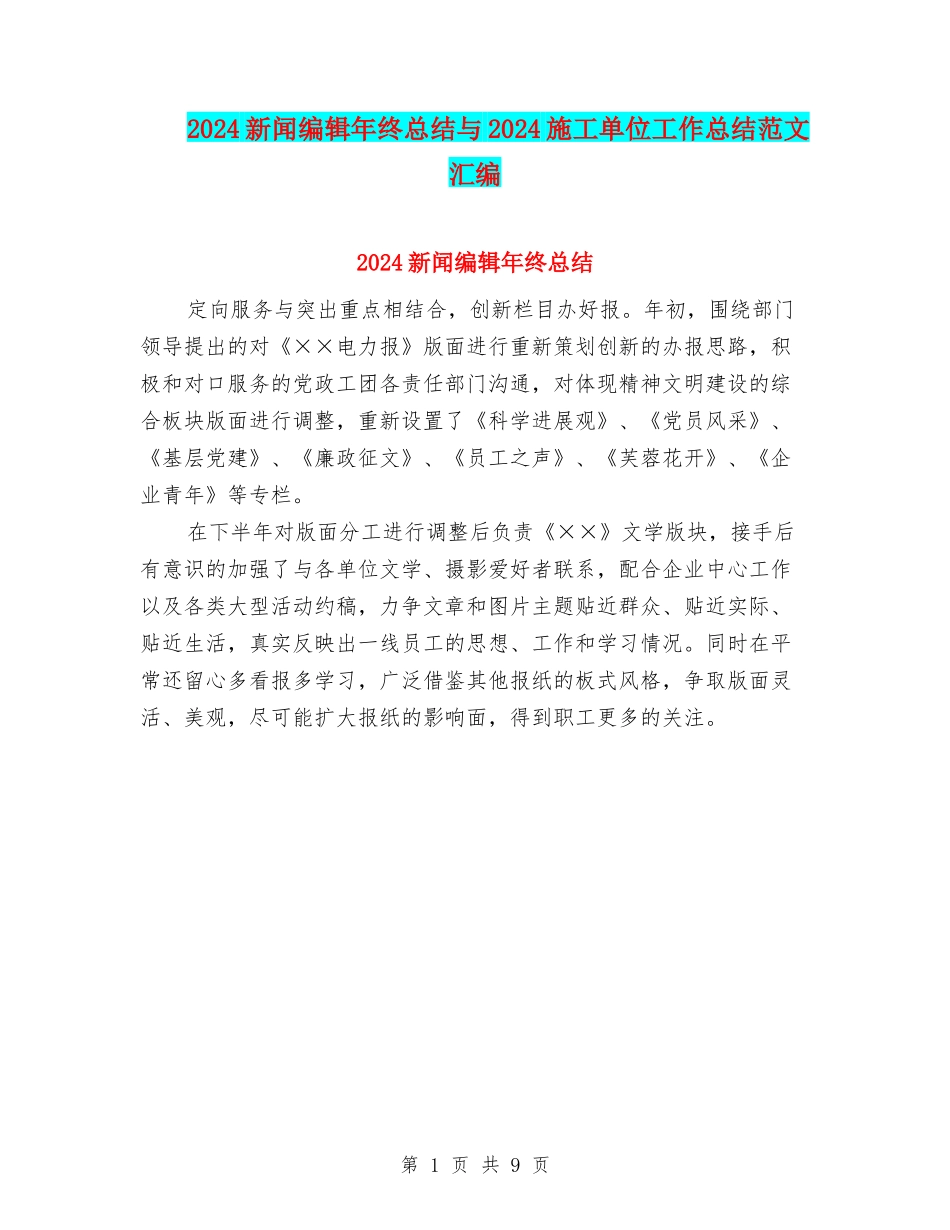 2024新闻编辑年终总结与2024施工单位工作总结范文汇编

2024新闻编辑年终总结

定向服务与突出重点相结合，创新栏目办好报。年初，围绕部门领导提出的对《××电力报》版面进行重新策划创新的办报思路，积极和对口服务的党政工团各责任部门沟通，对体现精神文明建设的综合板块版面进行调整，重新设置了《科学进展观》、《党员风采》、《基层党建》、《廉政征文》、《员工之声》、《芙蓉花开》、《企业青年》等专栏。

在下半年对版面分工进行调整后负责《××》文学版块，接手后有意识的加强了与各单位文学、摄影爱好者联系，配合企业中心工作以及各类大型活动约稿，力争文章和图片主题贴近群众、贴近实际、贴近生活，真实反映出一线员工的思想、工作和学习情况。同时在平常还留心多看报多学习，广泛借鉴其他报纸的板式风格，争取版面灵活、美观，尽可能扩大报纸的影响面，得到职工更多的关注。

第1页 共9页